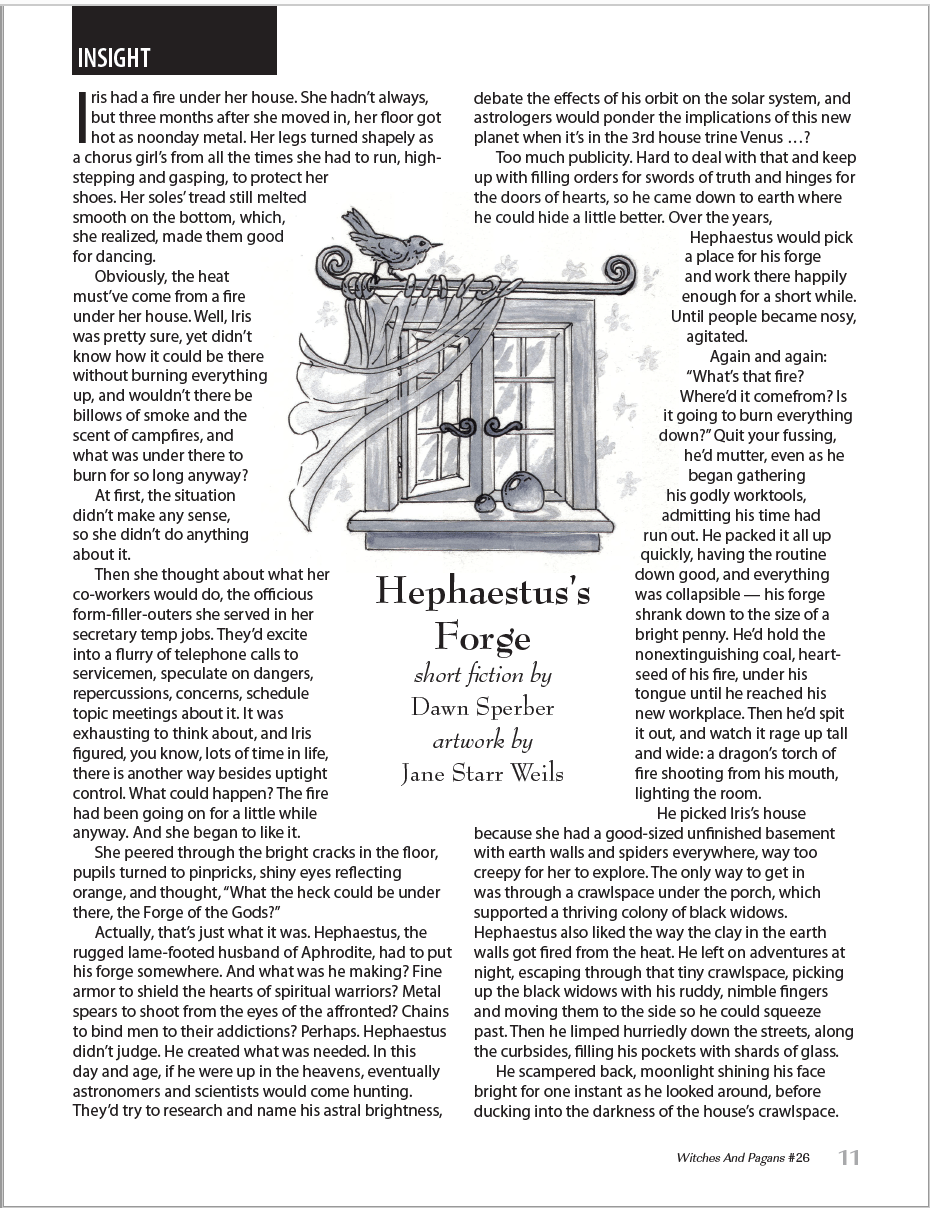 INSIGHT

Iris had a fire under her house. She hadn't always, but three months after she moved in, her floor got hot as noonday metal. Her legs turned shapely as a chorus girl's from all the times she had to run, high-stepping and gasping, to protect her shoes. Her soles' tread still melted smooth on the bottom, which, she realized, made them good for dancing.

Obviously, the heat must've come from a fire under her house. Well, Iris was pretty sure, yet didn't know how it could be there without burning everything up, and wouldn't there be billows of smoke and the scent of campfires, and what was under there to burn for so long anyway?

At first, the situation didn't make any sense, so she didn't do anything about it.

Then she thought about what her co-workers would do, the officious form-filler-outers she served in her secretary temp jobs. They'd excite into a flurry of telephone calls to servicemen, speculate on dangers, repercussions, concerns, schedule topic meetings about it. It was exhausting to think about, and Iris figured, you know, lots of time in life, there is another way besides uptight control. What could happen? The fire had been going on for a little while anyway. And she began to like it.

She peered through the bright cracks in the floor, pupils turned to pinpricks, shiny eyes reflecting orange, and thought, "What the heck could be under there, the Forge of the Gods?"

Actually, that's just what it was. Hephaestus, the rugged lame-footed husband of Aphrodite, had to put his forge somewhere. And what was he making? Fine armor to shield the hearts of spiritual warriors? Metal spears to shoot from the eyes of the affronted? Chains to bind men to their addictions? Perhaps. Hephaestus didn't judge. He created what was needed. In this day and age, if he were up in the heavens, eventually astronomers and scientists would come hunting. They'd try to research and name his astral brightness, debate the effects of his orbit on the solar system, and astrologers would ponder the implications of this new planet when it's in the 3rd house trine Venus …?

Too much publicity. Hard to deal with that and keep up with filling orders for swords of truth and hinges for the doors of hearts, so he came down to earth where he could hide a little better. Over the years, Hephaestus would pick a place for his forge and work there happily enough for a short while. Until people became nosy, agitated.

Again and again: "What's that fire? Where'd it comefrom? Is it going to burn everything down?" Quit your fussing, he'd mutter, even as he began gathering his godly worktools, admitting his time had run out. He packed it all up quickly, having the routine down good, and everything was collapsible — his forge shrank down to the size of a bright penny. He'd hold the nonextinguishing coal, heart-seed of his fire, under his tongue until he reached his new workplace. Then he'd spit it out, and watch it rage up tall and wide: a dragon's torch of fire shooting from his mouth, lighting the room.

He picked Iris's house because she had a good-sized unfinished basement with earth walls and spiders everywhere, way too creepy for her to explore. The only way to get in was through a crawlspace under the porch, which supported a thriving colony of black widows. Hephaestus also liked the way the clay in the earth walls got fired from the heat. He left on adventures at night, escaping through that tiny crawlspace, picking up the black widows with his ruddy, nimble fingers and moving them to the side so he could squeeze past. Then he limped hurriedly down the streets, along the curbsides, filling his pockets with shards of glass.

He scampered back, moonlight shining his face bright for one instant as he looked around, before ducking into the darkness of the house's crawlspace.

Hephaestus's Forge
short fiction by
Dawn Sperber
artwork by
Jane Starr Weils

Witches And Pagans #26 11